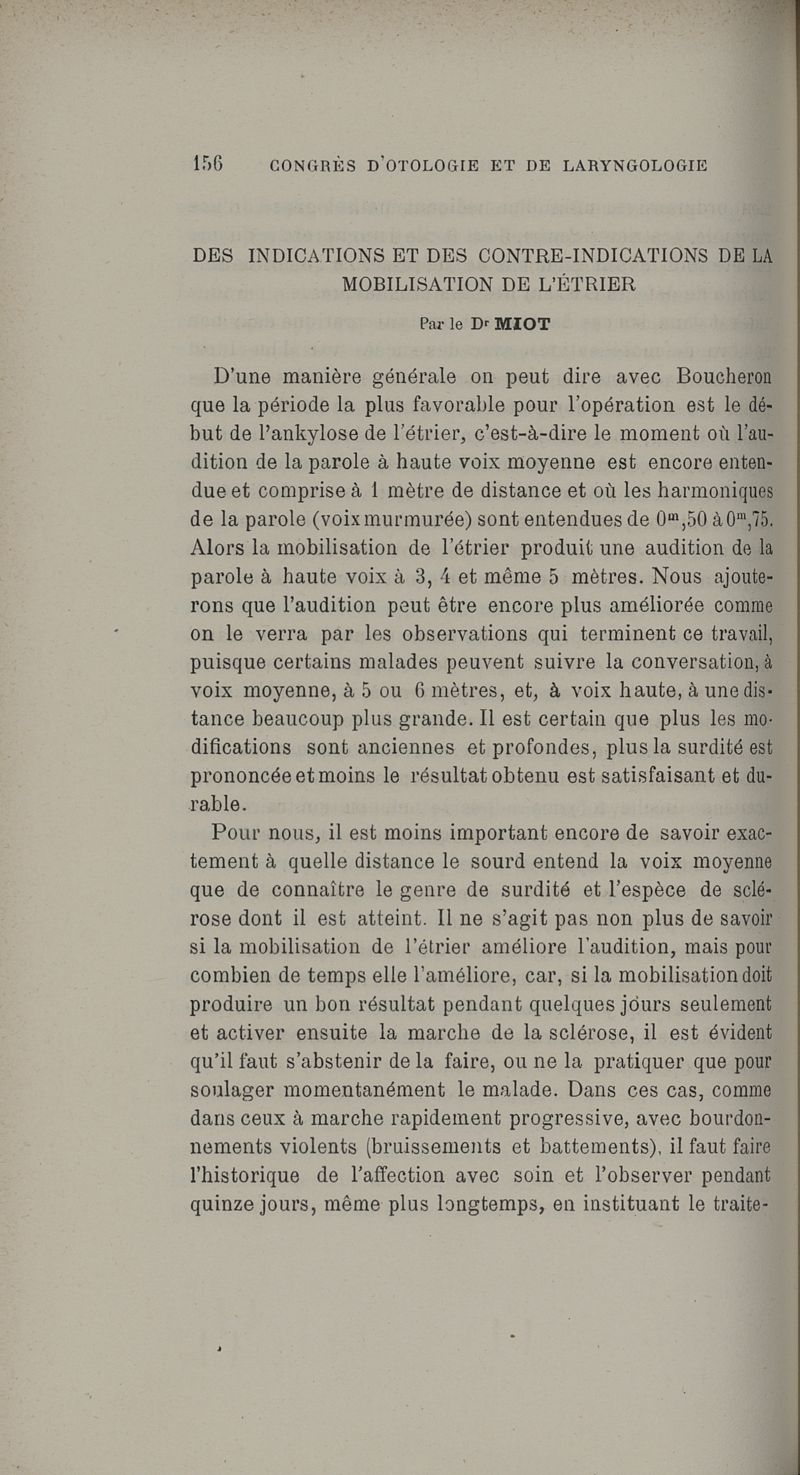 156 CONGRÈS D'OTOLOGIE ET DE LARYNGOLOGIE

DES INDICATIONS ET DES CONTRE-INDICATIONS DE LA MOBILISATION DE L'ÉTRIER

Par le Dr MIOT

D'une manière générale on peut dire avec Boucheron que la période la plus favorable pour l'opération est le début de l'ankylose de l'étrier, c'est-à-dire le moment où l'audition de la parole à haute voix moyenne est encore entendue et comprise à 1 mètre de distance et où les harmoniques de la parole (voix murmurée) sont entendues de $0^m,50$ à $0^m,75$. Alors la mobilisation de l'étrier produit une audition de la parole à haute voix à 3, 4 et même 5 mètres. Nous ajouterons que l'audition peut être encore plus améliorée comme on le verra par les observations qui terminent ce travail, puisque certains malades peuvent suivre la conversation, à voix moyenne, à 5 ou 6 mètres, et, à voix haute, à une distance beaucoup plus grande. Il est certain que plus les modifications sont anciennes et profondes, plus la surdité est prononcée et moins le résultat obtenu est satisfaisant et durable.

Pour nous, il est moins important encore de savoir exactement à quelle distance le sourd entend la voix moyenne que de connaître le genre de surdité et l'espèce de sclérose dont il est atteint. Il ne s'agit pas non plus de savoir si la mobilisation de l'étrier améliore l'audition, mais pour combien de temps elle l'améliore, car, si la mobilisation doit produire un bon résultat pendant quelques jours seulement et activer ensuite la marche de la sclérose, il est évident qu'il faut s'abstenir de la faire, ou ne la pratiquer que pour soulager momentanément le malade. Dans ces cas, comme dans ceux à marche rapidement progressive, avec bourdonnements violents (bruissements et battements), il faut faire l'historique de l'affection avec soin et l'observer pendant quinze jours, même plus longtemps, en instituant le traite-